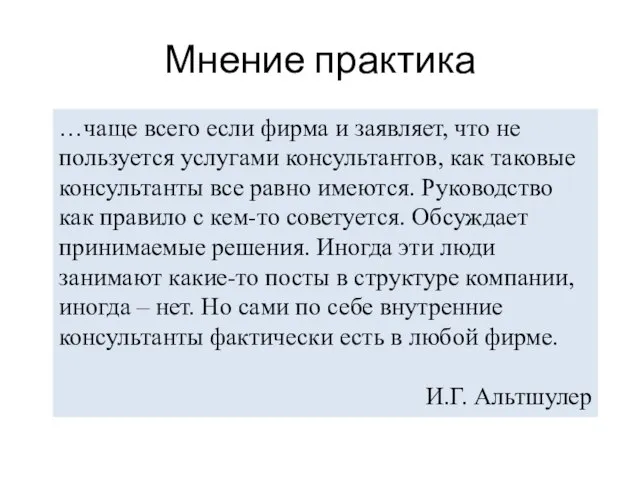 Мнение практика

…чаще всего если фирма и заявляет, что не пользуется услугами консультантов, как таковые консультанты все равно имеются. Руководство как правило с кем-то советуется. Обсуждает принимаемые решения. Иногда эти люди занимают какие-то посты в структуре компании, иногда – нет. Но сами по себе внутренние консультанты фактически есть в любой фирме.

И.Г. Альтшулер